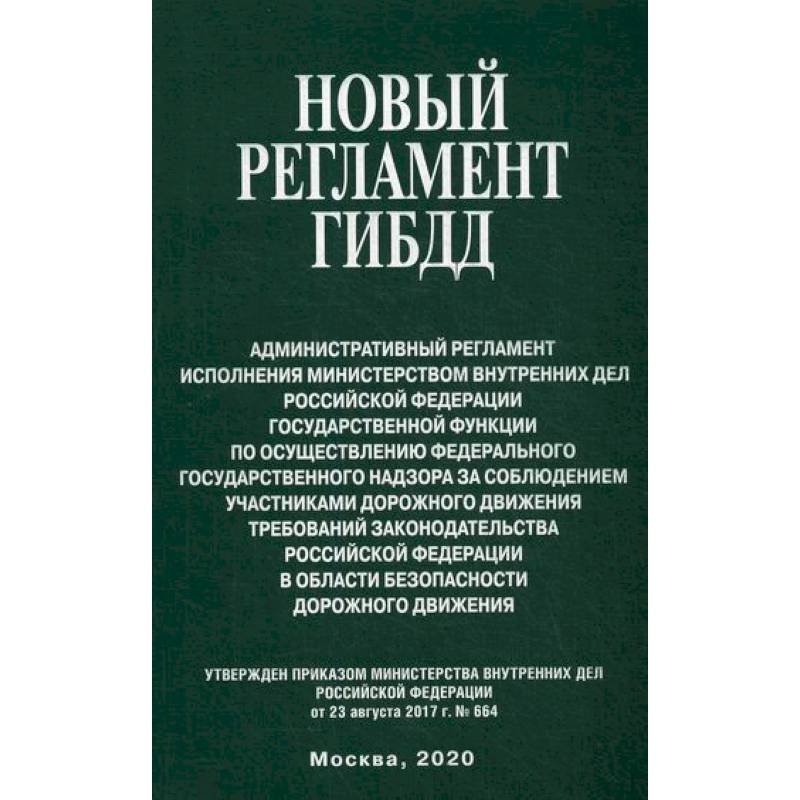 НОВЫЙ
РЕГЛАМЕНТ
ГИБДД

АДМИНИСТРАТИВНЫЙ РЕГЛАМЕНТ
ИСПОЛНЕНИЯ МИНИСТЕРСТВОМ ВНУТРЕННИХ ДЕЛ
РОССИЙСКОЙ ФЕДЕРАЦИИ
ГОСУДАРСТВЕННОЙ ФУНКЦИИ
ПО ОСУЩЕСТВЛЕНИЮ ФЕДЕРАЛЬНОГО
ГОСУДАРСТВЕННОГО НАДЗОРА ЗА СОБЛЮДЕНИЕМ
УЧАСТНИКАМИ ДОРОЖНОГО ДВИЖЕНИЯ
ТРЕБОВАНИЙ ЗАКОНОДАТЕЛЬСТВА
РОССИЙСКОЙ ФЕДЕРАЦИИ
В ОБЛАСТИ БЕЗОПАСНОСТИ
ДОРОЖНОГО ДВИЖЕНИЯ

УТВЕРЖДЕН ПРИКАЗОМ МИНИСТЕРСТВА ВНУТРЕННИХ ДЕЛ
РОССИЙСКОЙ ФЕДЕРАЦИИ
от 23 августа 2017 г. № 664

Москва, 2020